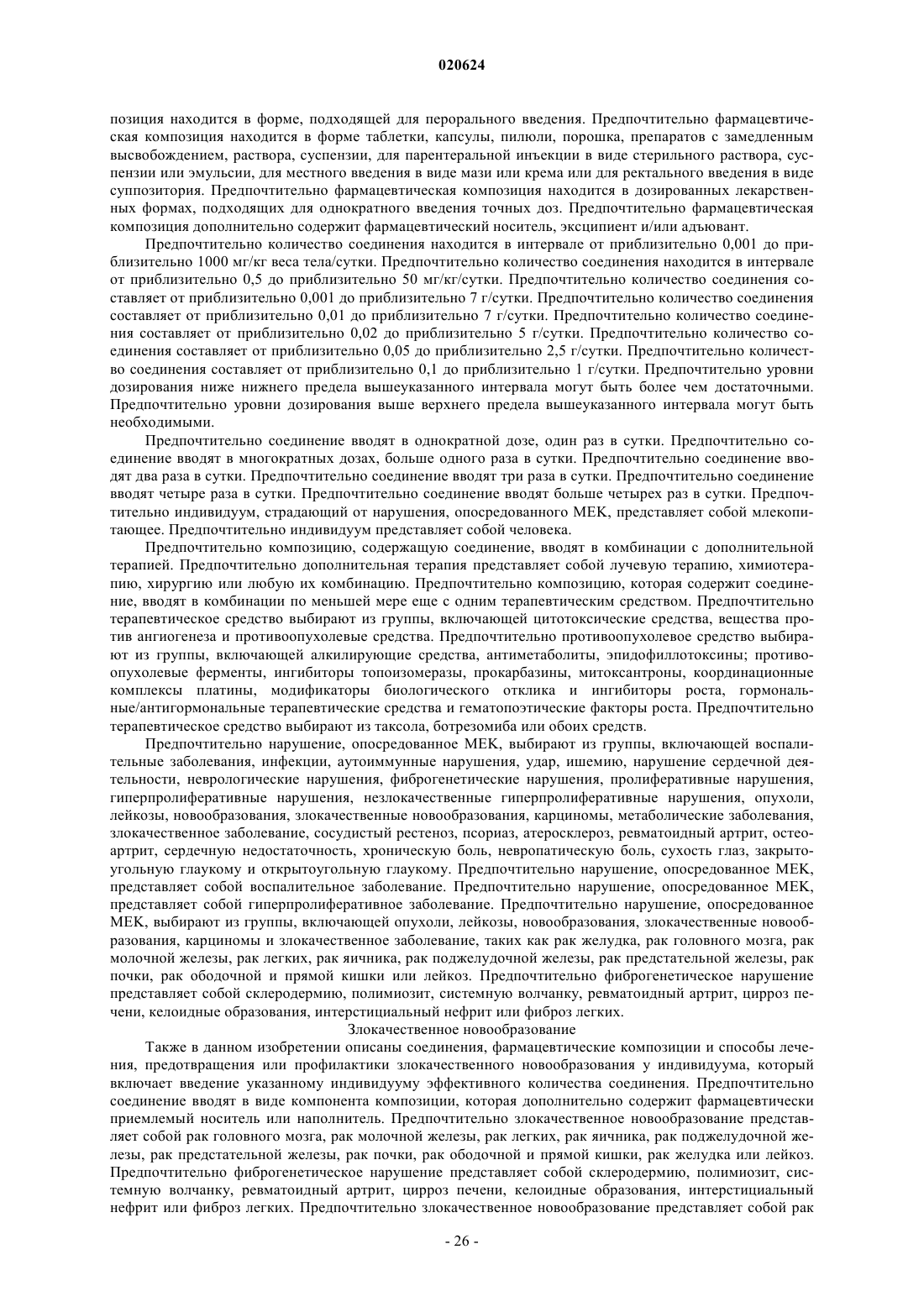 020624

позиция находится в форме, подходящей для перорального введения. Предпочтительно фармацевтическая композиция находится в форме таблетки, капсулы, пилюли, порошка, препаратов с замедленным высвобождением, раствора, суспензии, для парентеральной инъекции в виде стерильного раствора, суспензии или эмульсии, для местного введения в виде мази или крема или для ректального введения в виде суппозитория. Предпочтительно фармацевтическая композиция находится в дозированных лекарственных формах, подходящих для однократного введения точных доз. Предпочтительно фармацевтическая композиция дополнительно содержит фармацевтический носитель, эксципиент и/или адъювант.

Предпочтительно количество соединения находится в интервале от приблизительно 0,001 до приблизительно 1000 мг/кг веса тела/сутки. Предпочтительно количество соединения находится в интервале от приблизительно 0,5 до приблизительно 50 мг/кг/сутки. Предпочтительно количество соединения составляет от приблизительно 0,001 до приблизительно 7 г/сутки. Предпочтительно количество соединения составляет от приблизительно 0,01 до приблизительно 7 г/сутки. Предпочтительно количество соединения составляет от приблизительно 0,02 до приблизительно 5 г/сутки. Предпочтительно количество соединения составляет от приблизительно 0,05 до приблизительно 2,5 г/сутки. Предпочтительно количество соединения составляет от приблизительно 0,1 до приблизительно 1 г/сутки. Предпочтительно уровни дозирования ниже нижнего предела вышеуказанного интервала могут быть более чем достаточными. Предпочтительно уровни дозирования выше верхнего предела вышеуказанного интервала могут быть необходимыми.

Предпочтительно соединение вводят в однократной дозе, один раз в сутки. Предпочтительно соединение вводят в многократных дозах, больше одного раза в сутки. Предпочтительно соединение вводят два раза в сутки. Предпочтительно соединение вводят три раза в сутки. Предпочтительно соединение вводят четыре раза в сутки. Предпочтительно соединение вводят больше четырех раз в сутки. Предпочтительно индивидуум, страдающий от нарушения, опосредованного MEK, представляет собой млекопитающее. Предпочтительно индивидуум представляет собой человека.

Предпочтительно композицию, содержащую соединение, вводят в комбинации с дополнительной терапией. Предпочтительно дополнительная терапия представляет собой лучевую терапию, химиотерапию, хирургию или любую их комбинацию. Предпочтительно композицию, которая содержит соединение, вводят в комбинации по меньшей мере еще с одним терапевтическим средством. Предпочтительно терапевтическое средство выбирают из группы, включающей цитотоксические средства, вещества против ангиогенеза и противоопухолевые средства. Предпочтительно противоопухолевое средство выбирают из группы, включающей алкилирующие средства, антиметаболиты, эпидофиллотоксины; противоопухолевые ферменты, ингибиторы топоизомеразы, прокарбазины, митоксантроны, координационные комплексы платины, модификаторы биологического отклика и ингибиторы роста, гормональные/антигормональные терапевтические средства и гематопоэтические факторы роста. Предпочтительно терапевтическое средство выбирают из таксола, ботрезомиба или обоих средств.

Предпочтительно нарушение, опосредованное MEK, выбирают из группы, включающей воспалительные заболевания, инфекции, аутоиммунные нарушения, удар, ишемию, нарушение сердечной деятельности, неврологические нарушения, фиброгенетические нарушения, пролиферативные нарушения, гиперпролиферативные нарушения, незлокачественные гиперпролиферативные нарушения, опухоли, лейкозы, новообразования, злокачественные новообразования, карциномы, метаболические заболевания, злокачественное заболевание, сосудистый рестеноз, псориаз, атеросклероз, ревматоидный артрит, остеоартрит, сердечную недостаточность, хроническую боль, невропатическую боль, сухость глаз, закрытоугольную глаукому и открытоугольную глаукому. Предпочтительно нарушение, опосредованное MEK, представляет собой воспалительное заболевание. Предпочтительно нарушение, опосредованное MEK, представляет собой гиперпролиферативное заболевание. Предпочтительно нарушение, опосредованное MEK, выбирают из группы, включающей опухоли, лейкозы, новообразования, злокачественные новообразования, карциномы и злокачественное заболевание, таких как рак желудка, рак головного мозга, рак молочной железы, рак легких, рак яичника, рак поджелудочной железы, рак предстательной железы, рак почки, рак ободочной и прямой кишки или лейкоз. Предпочтительно фиброгенетическое нарушение представляет собой склеродермию, полимиозит, системную волчанку, ревматоидный артрит, цирроз печени, келоидные образования, интерстициальный нефрит или фиброз легких.

Злокачественное новообразование

Также в данном изобретении описаны соединения, фармацевтические композиции и способы лечения, предотвращения или профилактики злокачественного новообразования у индивидуума, который включает введение указанному индивидууму эффективного количества соединения. Предпочтительно соединение вводят в виде компонента композиции, которая дополнительно содержит фармацевтически приемлемый носитель или наполнитель. Предпочтительно злокачественное новообразование представляет собой рак головного мозга, рак молочной железы, рак легких, рак яичника, рак поджелудочной железы, рак предстательной железы, рак почки, рак ободочной и прямой кишки, рак желудка или лейкоз. Предпочтительно фиброгенетическое нарушение представляет собой склеродермию, полимиозит, системную волчанку, ревматоидный артрит, цирроз печени, келоидные образования, интерстициальный нефрит или фиброз легких. Предпочтительно злокачественное новообразование представляет собой рак

- 26 -